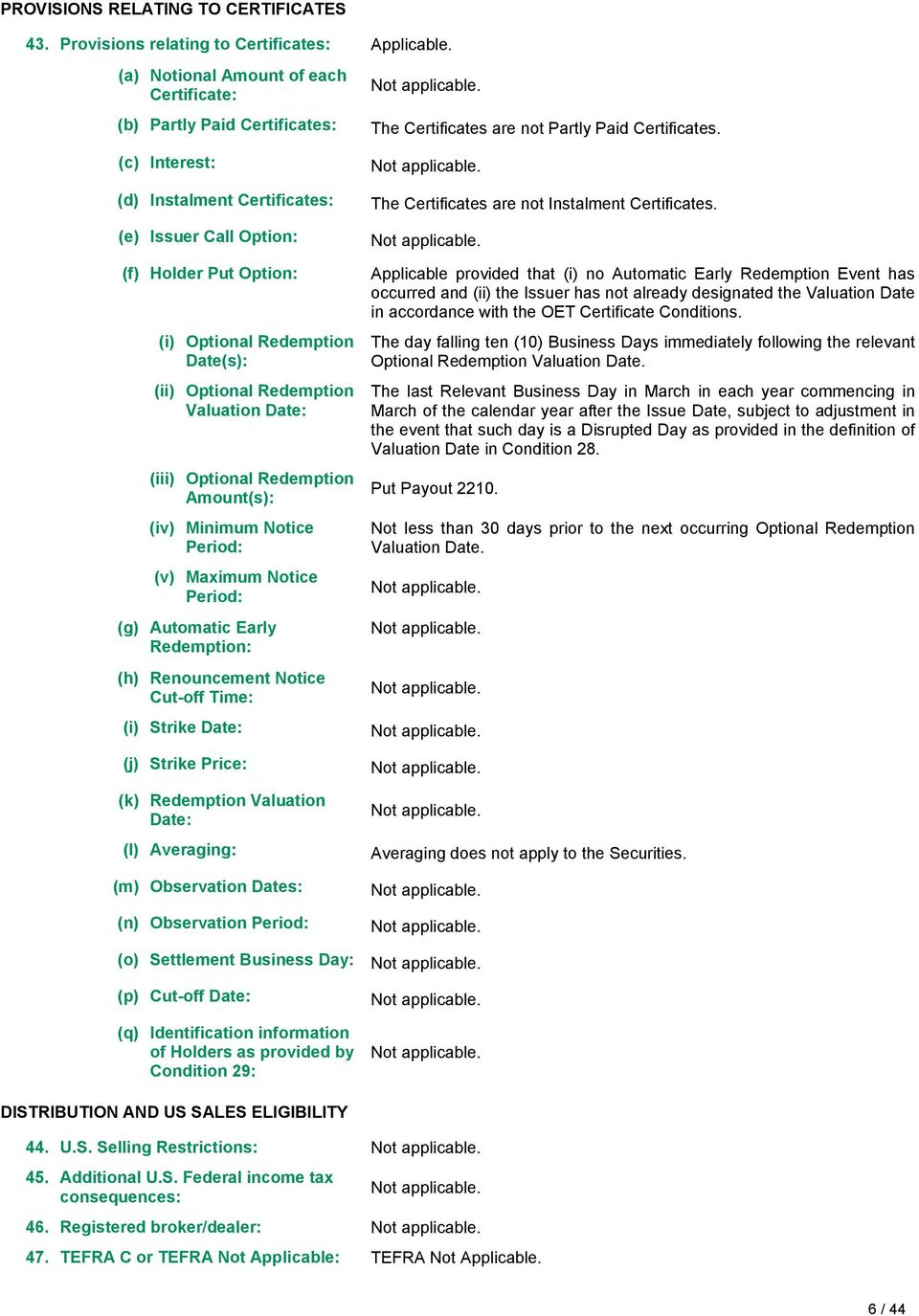 PROVISIONS RELATING TO CERTIFICATES

43. Provisions relating to Certificates: Applicable.

(a) Notional Amount of each Certificate: Not applicable.

(b) Partly Paid Certificates: The Certificates are not Partly Paid Certificates.

(c) Interest: Not applicable.

(d) Instalment Certificates: The Certificates are not Instalment Certificates.

(e) Issuer Call Option: Not applicable.

(f) Holder Put Option: Applicable provided that (i) no Automatic Early Redemption Event has occurred and (ii) the Issuer has not already designated the Valuation Date in accordance with the OET Certificate Conditions.

(i) Optional Redemption Date(s): The day falling ten (10) Business Days immediately following the relevant Optional Redemption Valuation Date.

(ii) Optional Redemption Valuation Date: The last Relevant Business Day in March in each year commencing in March of the calendar year after the Issue Date, subject to adjustment in the event that such day is a Disrupted Day as provided in the definition of Valuation Date in Condition 28.

(iii) Optional Redemption Amount(s): Put Payout 2210.

(iv) Minimum Notice Period: Not less than 30 days prior to the next occurring Optional Redemption Valuation Date.

(v) Maximum Notice Period: Not applicable.

(g) Automatic Early Redemption: Not applicable.

(h) Renouncement Notice Cut-off Time: Not applicable.

(i) Strike Date: Not applicable.

(j) Strike Price: Not applicable.

(k) Redemption Valuation Date: Not applicable.

(l) Averaging: Averaging does not apply to the Securities.

(m) Observation Dates: Not applicable.

(n) Observation Period: Not applicable.

(o) Settlement Business Day: Not applicable.

(p) Cut-off Date: Not applicable.

(q) Identification information of Holders as provided by Condition 29: Not applicable.

DISTRIBUTION AND US SALES ELIGIBILITY

44. U.S. Selling Restrictions: Not applicable.

45. Additional U.S. Federal income tax consequences: Not applicable.

46. Registered broker/dealer: Not applicable.

47. TEFRA C or TEFRA Not Applicable: TEFRA Not Applicable.

6 / 44